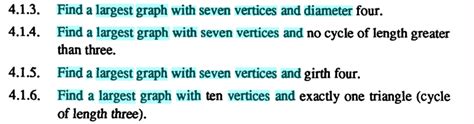 4.1.3. Find a largest graph with seven vertices and diameter four.

4.1.4. Find a largest graph with seven vertices and no cycle of length greater than three.

4.1.5. Find a largest graph with seven vertices and girth four.

4.1.6. Find a largest graph with ten vertices and exactly one triangle (cycle of length three).